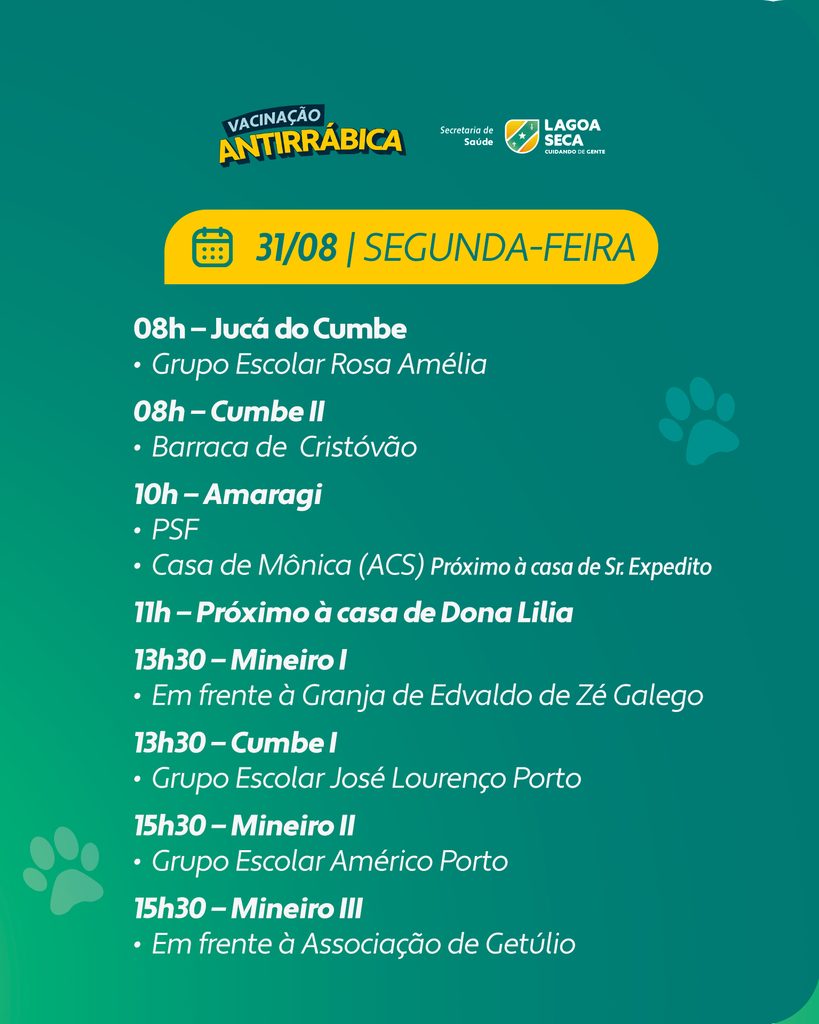 VACINAÇÃO ANTIRRÁBICA

Secretaria de Saúde

LAGOA SECA CUIDANDO DE GENTE

31/08 | SEGUNDA-FEIRA

08h – Jucá do Cumbe
• Grupo Escolar Rosa Amélia

08h – Cumbe II
• Barraca de Cristóvão

10h – Amaragi
• PSF
• Casa de Mônica (ACS) Próximo à casa de Sr. Expedito

11h – Próximo à casa de Dona Lilia

13h30 – Mineiro I
• Em frente à Granja de Edvaldo de Zé Galego

13h30 – Cumbe I
• Grupo Escolar José Lourenço Porto

15h30 – Mineiro II
• Grupo Escolar Américo Porto

15h30 – Mineiro III
• Em frente à Associação de Getúlio